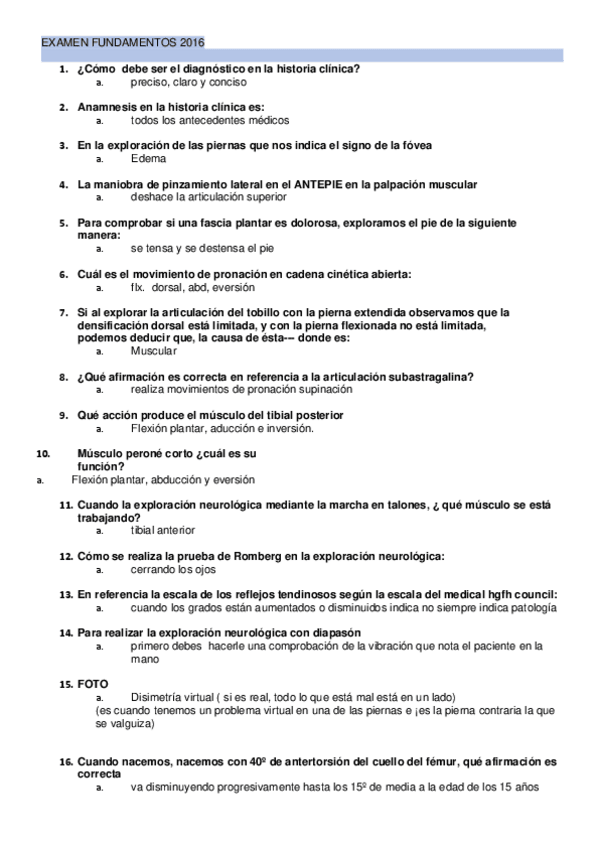 EXAMEN FUNDAMENTOS 2016

1. ¿Cómo debe ser el diagnóstico en la historia clínica?
a. preciso, claro y conciso

2. Anamnesis en la historia clínica es:
a. todos los antecedentes médicos

3. En la exploración de las piernas que nos indica el signo de la fóvea
a. Edema

4. La maniobra de pinzamiento lateral en el ANTEPIE en la palpación muscular
a. deshace la articulación superior

5. Para comprobar si una fascia plantar es dolorosa, exploramos el pie de la siguiente manera:
a. se tensa y se destensa el pie

6. Cuál es el movimiento de pronación en cadena cinética abierta:
a. flx. dorsal, abd, eversión

7. Si al explorar la articulación del tobillo con la pierna extendida observamos que la densificación dorsal está limitada, y con la pierna flexionada no está limitada, podemos deducir que, la causa de ésta-– donde es:
a. Muscular

8. ¿Qué afirmación es correcta en referencia a la articulación subastragalina?
a. realiza movimientos de pronación supinación

9. Qué acción produce el músculo del tibial posterior
a. Flexión plantar, aducción e inversión.

10. Músculo peroné corto ¿cuál es su función?
a. Flexión plantar, abducción y eversión

11. Cuando la exploración neurológica mediante la marcha en talones, ¿ qué músculo se está trabajando?
a. tibial anterior

12. Cómo se realiza la prueba de Romberg en la exploración neurológica:
a. cerrando los ojos

13. En referencia la escala de los reflejos tendinosos según la escala del medical hgfh council:
a. cuando los grados están aumentados o disminuidos indica no siempre indica patología

14. Para realizar la exploración neurológica con diapasón
a. primero debes hacerle una comprobación de la vibración que nota el paciente en la mano

15. FOTO
a. Disimetría virtual ( si es real, todo lo que está mal está en un lado)
(es cuando tenemos un problema virtual en una de las piernas e ¡es la pierna contraria la que se valguiza)

16. Cuando nacemos, nacemos con 40º de antertorsión del cuello del fémur, qué afirmación es correcta
a. va disminuyendo progresivamente hasta los 15º de media a la edad de los 15 años